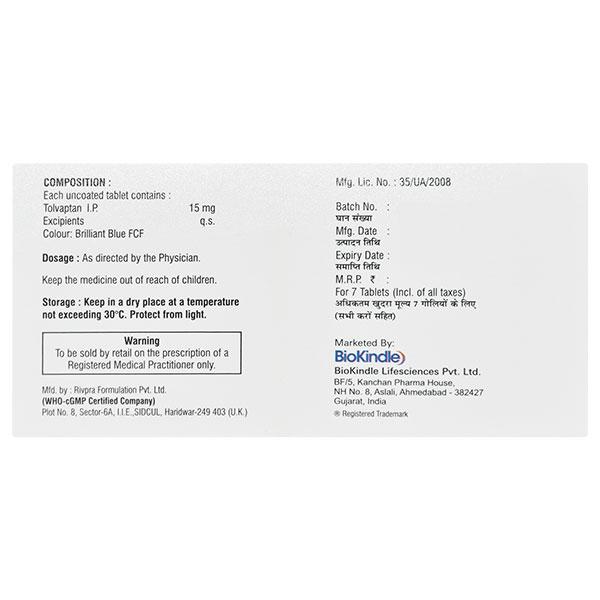 COMPOSITION :
Each uncoated tablet contains :
Tolvaptan I.P. 15 mg
Excipients q.s.
Colour: Brilliant Blue FCF

Dosage : As directed by the Physician.

Keep the medicine out of reach of children.

Storage : Keep in a dry place at a temperature not exceeding 30°C. Protect from light.

Warning
To be sold by retail on the prescription of a Registered Medical Practitioner only.

Mfd. by : Rivpra Formulation Pvt. Ltd.
(WHO-cGMP Certified Company)
Plot No. 8, Sector-6A, I.I.E.,SIDCUL, Haridwar-249 403 (U.K.)

Mfg. Lic. No. : 35/UA/2008

Batch No. :
घान संख्या
Mfg. Date :
उत्पादन तिथि
Expiry Date :
समाप्ति तिथि
M.R.P. ₹ :
For 7 Tablets (Incl. of all taxes)
अधिकतम खुदरा मूल्य 7 गोलियों के लिए
(सभी करों सहित)

Marketed By:
BioKindle
BioKindle Lifesciences Pvt. Ltd.
BF/5, Kanchan Pharma House,
NH No. 8, Aslali, Ahmedabad - 382427
Gujarat, India
® Registered Trademark